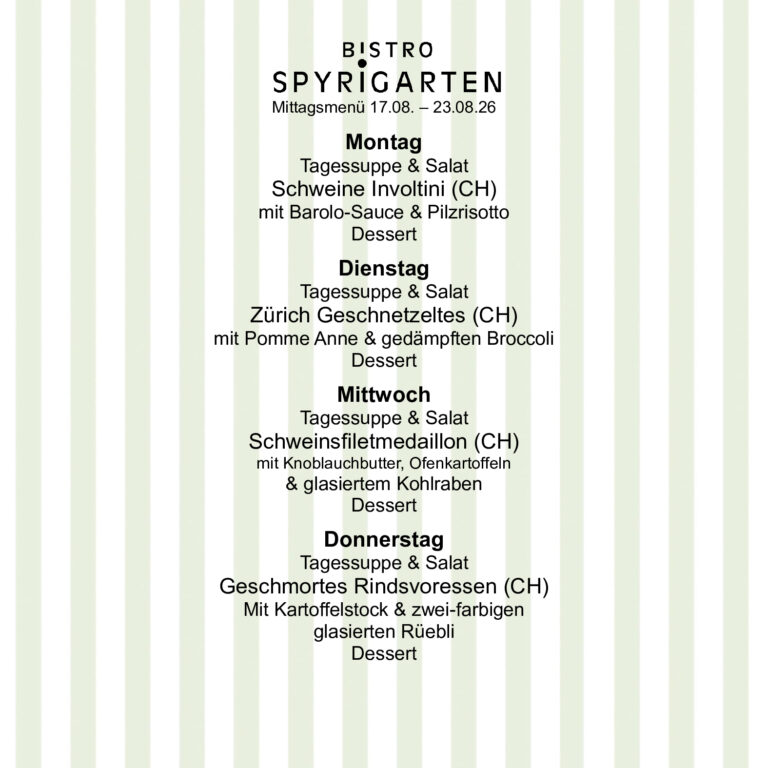 BISTRO
SPYRIGARTEN
Mittagsmenü 17.08. – 23.08.26

Montag
Tagessuppe & Salat
Schweine Involtini (CH)
mit Barolo-Sauce & Pilzrisotto
Dessert

Dienstag
Tagessuppe & Salat
Zürich Geschnetzeltes (CH)
mit Pomme Anne & gedämpften Broccoli
Dessert

Mittwoch
Tagessuppe & Salat
Schweinsfiletmedaillon (CH)
mit Knoblauchbutter, Ofenkartoffeln
& glasiertem Kohlraben
Dessert

Donnerstag
Tagessuppe & Salat
Geschmortes Rindsvoressen (CH)
Mit Kartoffelstock & zwei-farbigen
glasierten Rüebli
Dessert